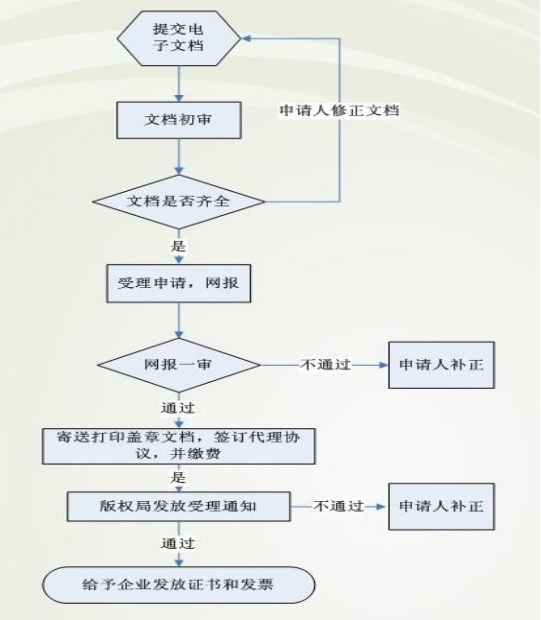 提交电子文档

文档初审

申请人修正文档

文档是否齐全

是

受理申请，网报

网报一审

不通过

申请人补正

通过

寄送打印盖章文档，签订代理协议，并缴费

是

版权局发放受理通知

不通过

申请人补正

通过

给予企业发放证书和发票